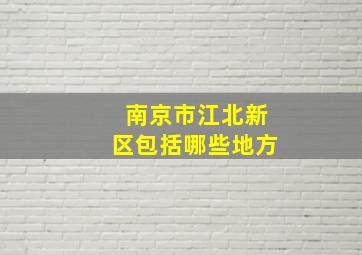 南京市江北新区包括哪些地方